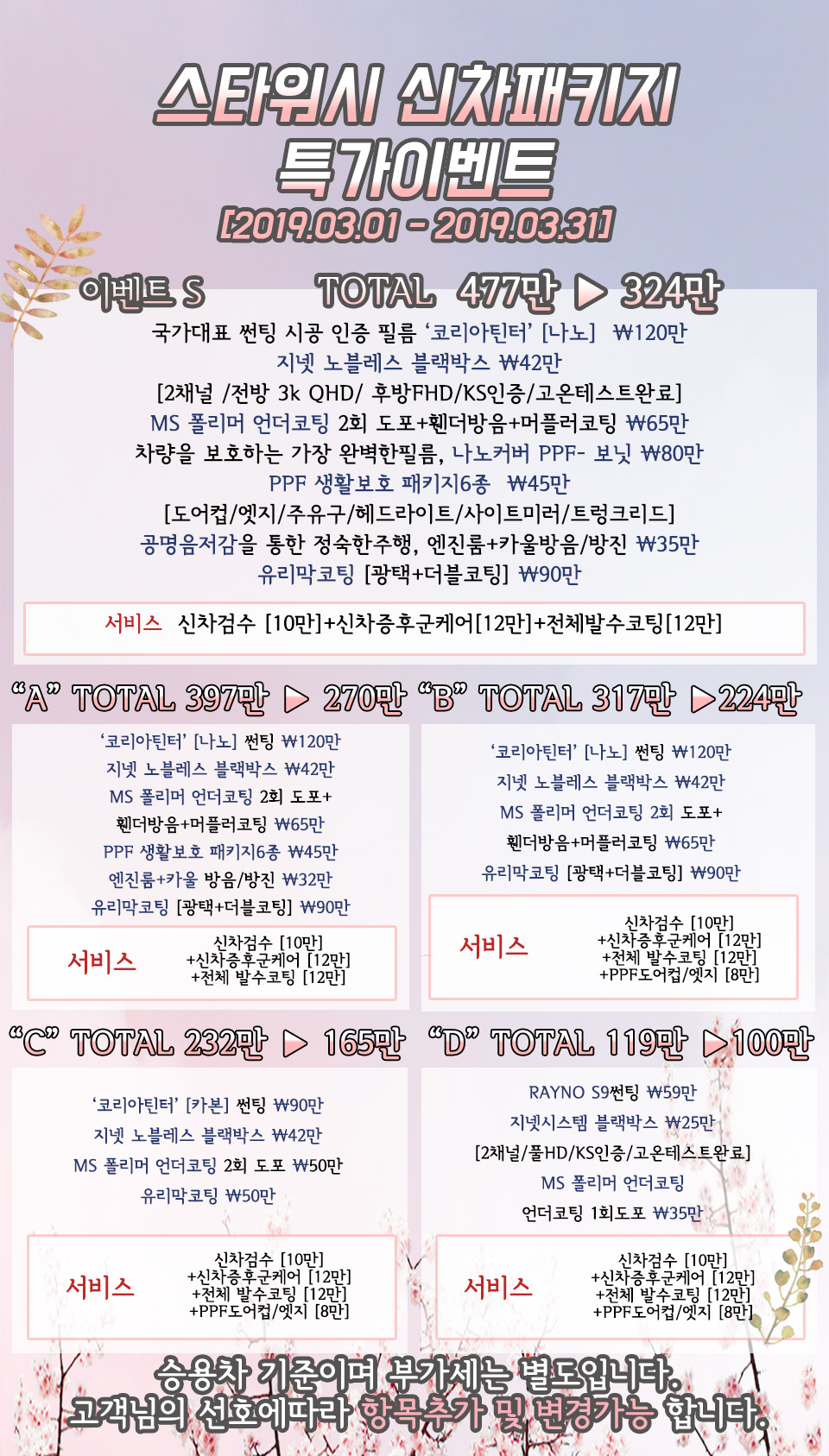 스타워시 신차패키지
특가이벤트
[2019.03.01 - 2019.03.31]

이벤트 S TOTAL 477만 ▶ 324만

국가대표 썬팅 시공 인증 필름 '코리아틴터' [나노] ₩120만
지넷 노블레스 블랙박스 ₩42만
[2채널 /전방 3k QHD/ 후방FHD/KS인증/고온테스트완료]
MS 폴리머 언더코팅 2회 도포+휀더방음+머플러코팅 ₩65만
차량을 보호하는 가장 완벽한필름, 나노커버 PPF- 보닛 ₩80만
PPF 생활보호 패키지6종 ₩45만
[도어컵/엣지/주유구/헤드라이트/사이트미러/트렁크리드]
공명음저감을 통한 정숙한주행, 엔진룸+카울방음/방진 ₩35만
유리막코팅 [광택+더블코팅] ₩90만

서비스 신차검수 [10만]+신차증후군케어[12만]+전체발수코팅[12만]

"A" TOTAL 397만 ▶ 270만

'코리아틴터' [나노] 썬팅 ₩120만
지넷 노블레스 블랙박스 ₩42만
MS 폴리머 언더코팅 2회 도포+
휀더방음+머플러코팅 ₩65만
PPF 생활보호 패키지6종 ₩45만
엔진룸+카울 방음/방진 ₩32만
유리막코팅 [광택+더블코팅] ₩90만

서비스
신차검수 [10만]
+신차증후군케어 [12만]
+전체 발수코팅 [12만]

"B" TOTAL 317만 ▶224만

'코리아틴터' [나노] 썬팅 ₩120만
지넷 노블레스 블랙박스 ₩42만
MS 폴리머 언더코팅 2회 도포+
휀더방음+머플러코팅 ₩65만
유리막코팅 [광택+더블코팅] ₩90만

서비스
신차검수 [10만]
+신차증후군케어 [12만]
+전체 발수코팅 [12만]
+PPF도어컵/엣지 [8만]

"C" TOTAL 232만 ▶ 165만

'코리아틴터' [카본] 썬팅 ₩90만
지넷 노블레스 블랙박스 ₩42만
MS 폴리머 언더코팅 2회 도포 ₩50만
유리막코팅 ₩50만

서비스
신차검수 [10만]
+신차증후군케어 [12만]
+전체 발수코팅 [12만]
+PPF도어컵/엣지 [8만]

"D" TOTAL 119만 ▶100만

RAYNO S9썬팅 ₩59만
지넷시스템 블랙박스 ₩25만
[2채널/풀HD/KS인증/고온테스트완료]
MS 폴리머 언더코팅
언더코팅 1회도포 ₩35만

서비스
신차검수 [10만]
+신차증후군케어 [12만]
+전체 발수코팅 [12만]
+PPF도어컵/엣지 [8만]

승용차 기준이며 부가세는 별도입니다.
고객님의 선호에따라 항목추가 및 변경가능 합니다.